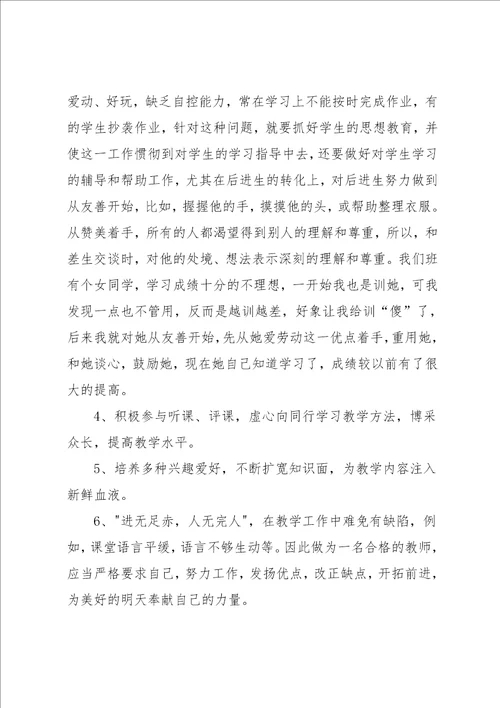 爱动、好玩，缺乏自控能力，常在学习上不能按时完成作业，有的学生抄袭作业，针对这种问题，就要抓好学生的思想教育，并使这一工作惯彻到对学生的学习指导中去，还要做好对学生学习的辅导和帮助工作，尤其在后进生的转化上，对后进生努力做到从友善开始，比如，握握他的手，摸摸他的头，或帮助整理衣服。从赞美着手，所有的人都渴望得到别人的理解和尊重，所以，和差生交谈时，对他的处境、想法表示深刻的理解和尊重。我们班有个女同学，学习成绩十分的不理想，一开始我也是训她，可我发现一点也不管用，反而是越训越差，好象让我给训“傻”了，后来我就对她从友善开始，先从她爱劳动这一优点着手，重用她，和她谈心，鼓励她，现在她自己知道学习了，成绩较以前有了很大的提高。

4、积极参与听课、评课，虚心向同行学习教学方法，博采众长，提高教学水平。

5、培养多种兴趣爱好，不断扩宽知识面，为教学内容注入新鲜血液。

6、"进无足赤，人无完人"，在教学工作中难免有缺陷，例如，课堂语言平缓，语言不够生动等。因此做为一名合格的教师，应当严格要求自己，努力工作，发扬优点，改正缺点，开拓前进，为美好的明天奉献自己的力量。